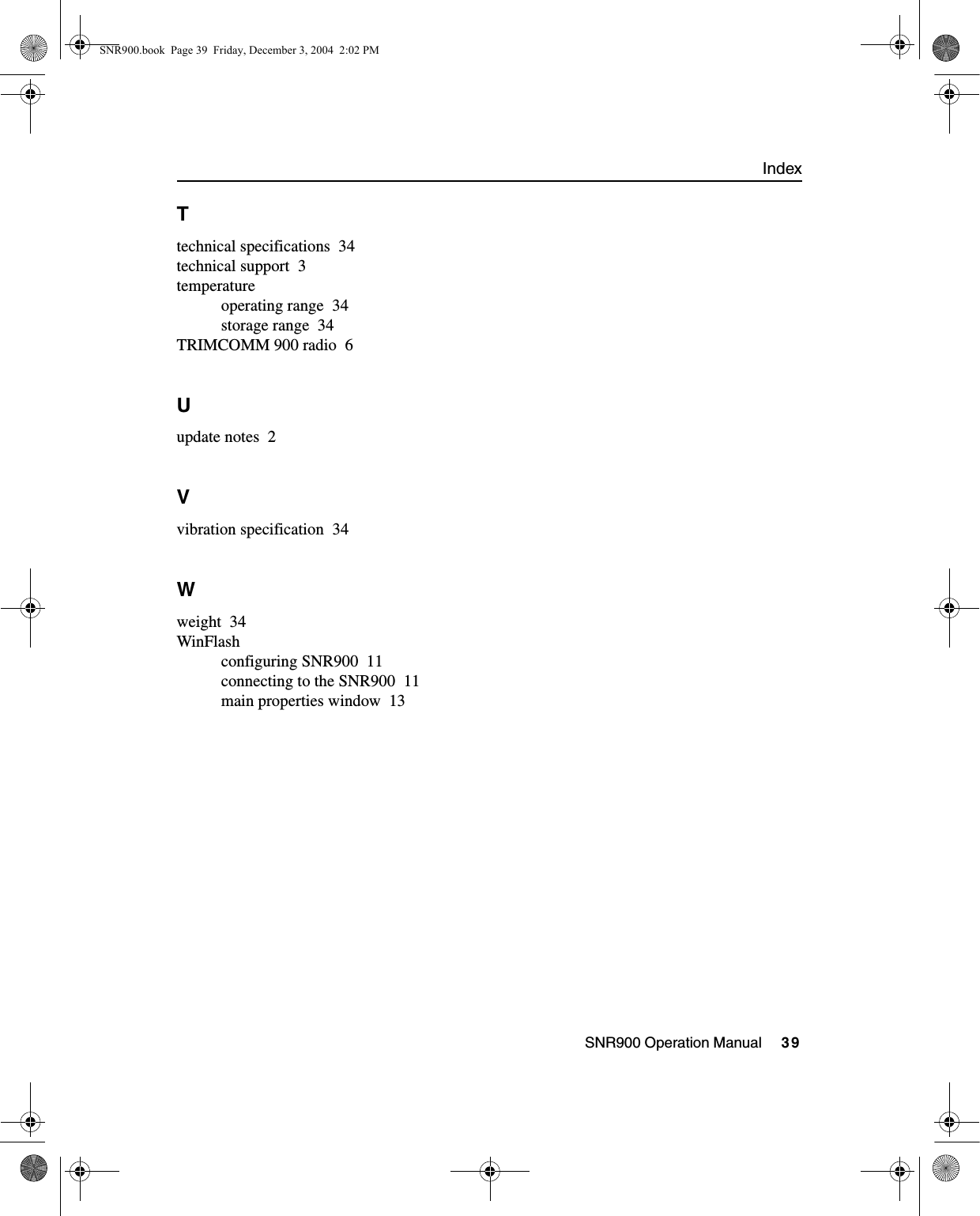 SNR900.book Page 39 Friday, December 3, 2004 2:02 PM

Index

T

technical specifications 34
technical support 3
temperature
operating range 34
storage range 34
TRIMCOMM 900 radio 6

U

update notes 2

V

vibration specification 34

W

weight 34
WinFlash
configuring SNR900 11
connecting to the SNR900 11
main properties window 13

SNR900 Operation Manual 39